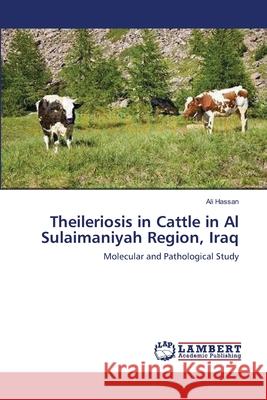 Ali Hassan

Theileriosis in Cattle in Al Sulaimaniyah Region, Iraq

Molecular and Pathological Study

LAP LAMBERT Academic Publishing

Kraina Książek